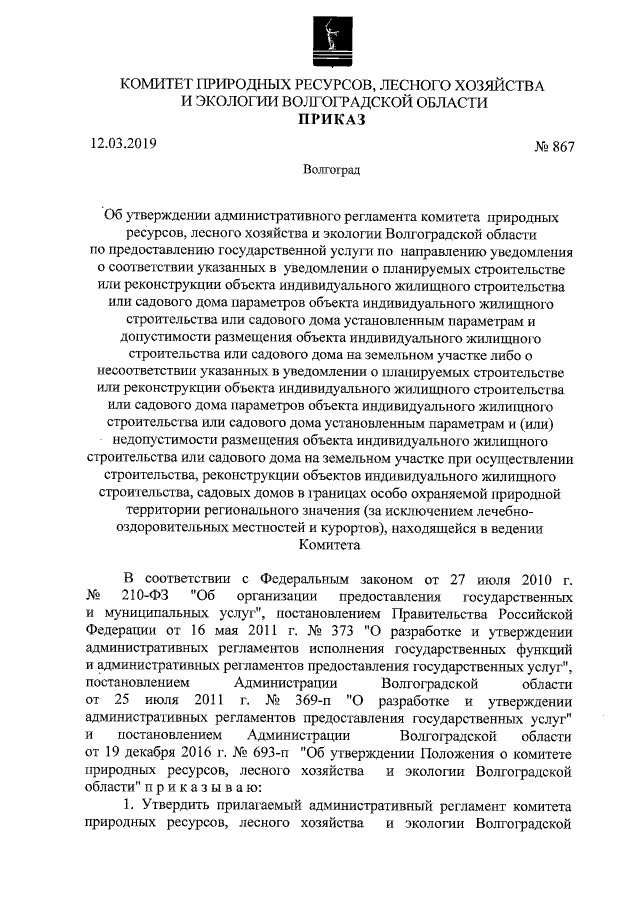 КОМИТЕТ ПРИРОДНЫХ РЕСУРСОВ, ЛЕСНОГО ХОЗЯЙСТВА И ЭКОЛОГИИ ВОЛГОГРАДСКОЙ ОБЛАСТИ
ПРИКАЗ

12.03.2019 № 867

Волгоград

Об утверждении административного регламента комитета природных ресурсов, лесного хозяйства и экологии Волгоградской области по предоставлению государственной услуги по направлению уведомления о соответствии указанных в уведомлении о планируемых строительстве или реконструкции объекта индивидуального жилищного строительства или садового дома параметров объекта индивидуального жилищного строительства или садового дома установленным параметрам и допустимости размещения объекта индивидуального жилищного строительства или садового дома на земельном участке либо о несоответствии указанных в уведомлении о планируемых строительстве или реконструкции объекта индивидуального жилищного строительства или садового дома параметров объекта индивидуального жилищного строительства или садового дома установленным параметрам и (или) недопустимости размещения объекта индивидуального жилищного строительства или садового дома на земельном участке при осуществлении строительства, реконструкции объектов индивидуального жилищного строительства, садовых домов в границах особо охраняемой природной территории регионального значения (за исключением лечебно-оздоровительных местностей и курортов), находящейся в ведении Комитета

В соответствии с Федеральным законом от 27 июля 2010 г. № 210-ФЗ "Об организации предоставления государственных и муниципальных услуг", постановлением Правительства Российской Федерации от 16 мая 2011 г. № 373 "О разработке и утверждении административных регламентов исполнения государственных функций и административных регламентов предоставления государственных услуг", постановлением Администрации Волгоградской области от 25 июля 2011 г. № 369-п "О разработке и утверждении административных регламентов предоставления государственных услуг" и постановлением Администрации Волгоградской области от 19 декабря 2016 г. № 693-п "Об утверждении Положения о комитете природных ресурсов, лесного хозяйства и экологии Волгоградской области" п р и к а з ы в а ю:

1. Утвердить прилагаемый административный регламент комитета природных ресурсов, лесного хозяйства и экологии Волгоградской